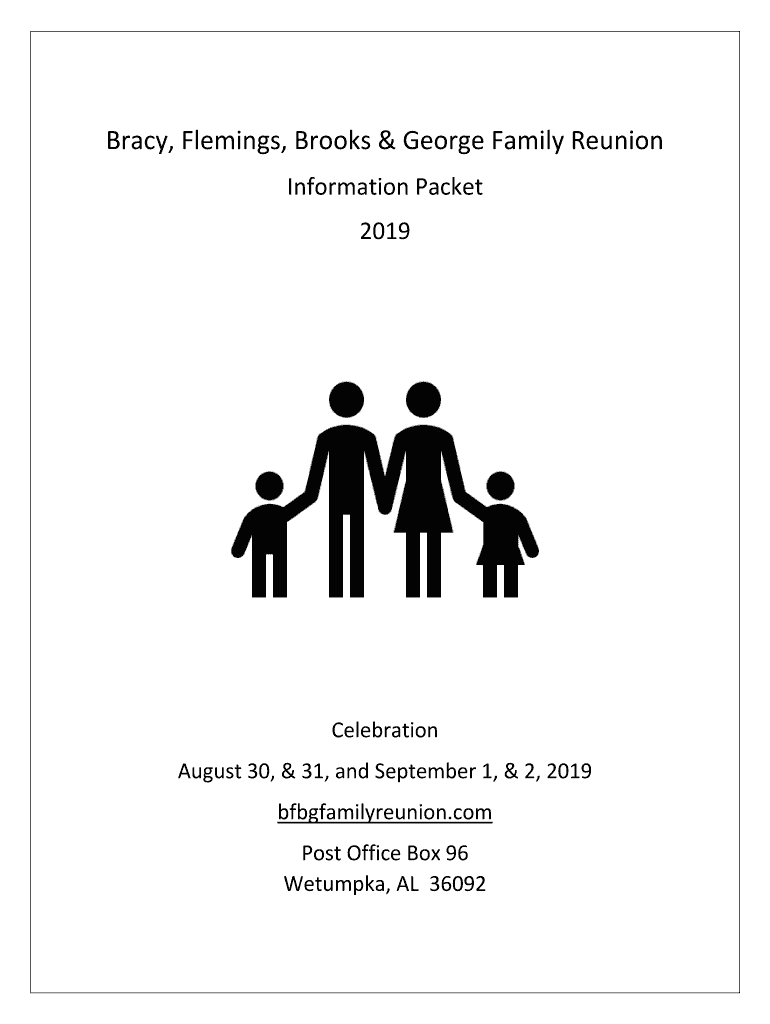 Bracy, Flemings, Brooks & George Family Reunion

Information Packet

2019

Celebration

August 30, & 31, and September 1, & 2, 2019

bfbgfamilyreunion.com

Post Office Box 96
Wetumpka, AL 36092